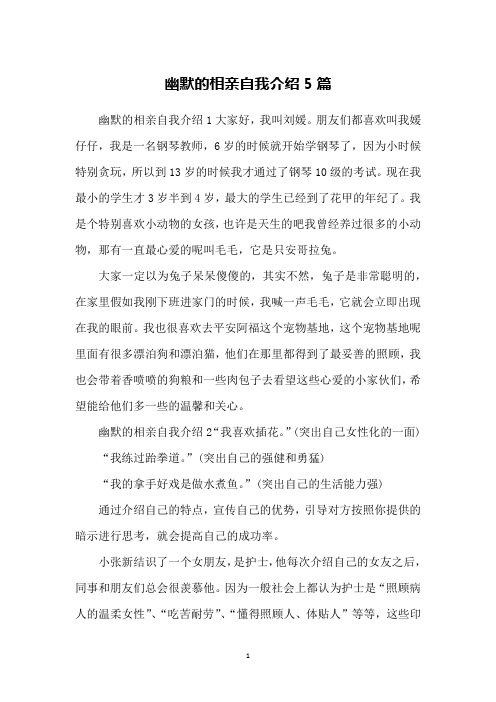 幽默的相亲自我介绍 5 篇

幽默的相亲自我介绍 1 大家好，我叫刘媛。朋友们都喜欢叫我媛仔仔，我是一名钢琴教师，6 岁的时候就开始学钢琴了，因为小时候特别贪玩，所以到 13 岁的时候我才通过了钢琴 10 级的考试。现在我最小的学生才 3 岁半到 4 岁，最大的学生已经到了花甲的年纪了。我是个特别喜欢小动物的女孩，也许是天生的吧我曾经养过很多的小动物，那有一直最心爱的呢叫毛毛，它是只安哥拉兔。

大家一定以为兔子呆呆傻傻的，其实不然，兔子是非常聪明的，在家里假如我刚下班进家门的时候，我喊一声毛毛，它就会立即出现在我的眼前。我也很喜欢去平安阿福这个宠物基地，这个宠物基地呢里面有很多漂泊狗和漂泊猫，他们在那里都得到了最妥善的照顾，我也会带着香喷喷的狗粮和一些肉包子去看望这些心爱的小家伙们，希望能给他们多一些的温馨和关心。

幽默的相亲自我介绍 2“我喜欢插花。”（突出自己女性化的一面）

“我练过跆拳道。”（突出自己的强健和勇猛）

“我的拿手好戏是做水煮鱼。”（突出自己的生活能力强）

通过介绍自己的特点，宣传自己的优势，引导对方按照你提供的暗示进行思考，就会提高自己的成功率。

小张新结识了一个女朋友，是护士，他每次介绍自己的女友之后，同事和朋友们总会很羡慕他。因为一般社会上都认为护士是“照顾病人的温柔女性”、“吃苦耐劳”、“懂得照顾人、体贴人”等等，这些印

1